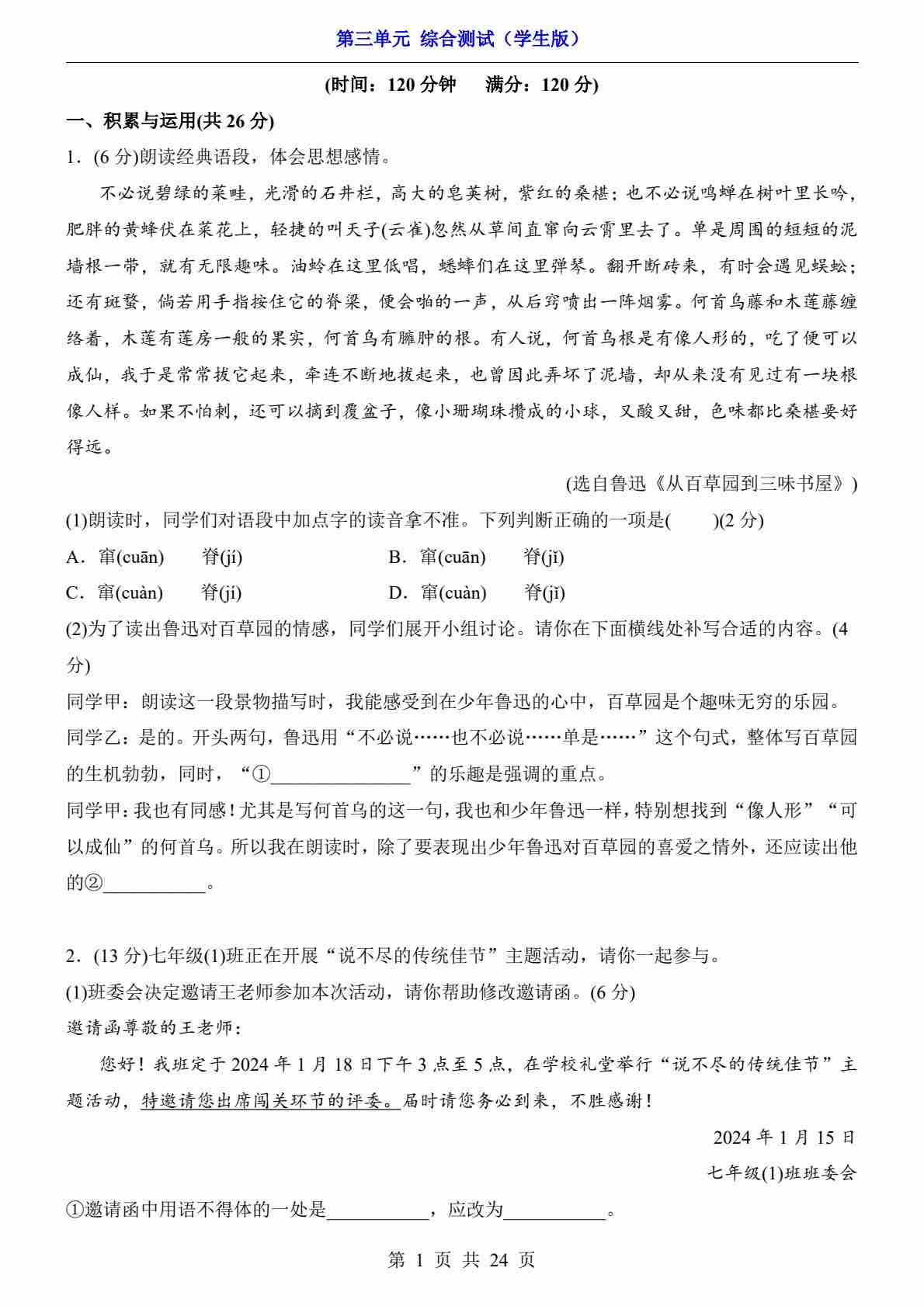 第三单元 综合测试（学生版）

(时间：120 分钟　　满分：120 分)

一、积累与运用(共 26 分)

1．(6 分)朗读经典语段，体会思想感情。

不必说碧绿的菜畦，光滑的石井栏，高大的皂荚树，紫红的桑椹；也不必说鸣蝉在树叶里长吟，肥胖的黄蜂伏在菜花上，轻捷的叫天子(云雀)忽然从草间直窜向云霄里去了。单是周围的短短的泥墙根一带，就有无限趣味。油蛉在这里低唱，蟋蟀们在这里弹琴。翻开断砖来，有时会遇见蜈蚣；还有斑蝥，倘若用手指按住它的脊梁，便会啪的一声，从后窍喷出一阵烟雾。何首乌藤和木莲藤缠络着，木莲有莲房一般的果实，何首乌有臃肿的根。有人说，何首乌根是有像人形的，吃了便可以成仙，我于是常常拔它起来，牵连不断地拔起来，也曾因此弄坏了泥墙，却从来没有见过有一块根像人样。如果不怕刺，还可以摘到覆盆子，像小珊瑚珠攒成的小球，又酸又甜，色味都比桑椹要好得远。

(选自鲁迅《从百草园到三味书屋》)

(1)朗读时，同学们对语段中加点字的读音拿不准。下列判断正确的一项是(　　)(2 分)

A．窜(cuān)　　脊(jí)　　B．窜(cuān)　　脊(jǐ)

C．窜(cuàn)　　脊(jí)　　D．窜(cuàn)　　脊(jǐ)

(2)为了读出鲁迅对百草园的情感，同学们展开小组讨论。请你在下面横线处补写合适的内容。(4 分)

同学甲：朗读这一段景物描写时，我能感受到在少年鲁迅的心中，百草园是个趣味无穷的乐园。

同学乙：是的。开头两句，鲁迅用“不必说……也不必说……单是……”这个句式，整体写百草园的生机勃勃，同时，“①______________”的乐趣是强调的重点。

同学甲：我也有同感！尤其是写何首乌的这一句，我也和少年鲁迅一样，特别想找到“像人形”“可以成仙”的何首乌。所以我在朗读时，除了要表现出少年鲁迅对百草园的喜爱之情外，还应读出他的②__________。

2．(13 分)七年级(1)班正在开展“说不尽的传统佳节”主题活动，请你一起参与。

(1)班委会决定邀请王老师参加本次活动，请你帮助修改邀请函。(6 分)

邀请函尊敬的王老师：

您好！我班定于 2024 年 1 月 18 日下午 3 点至 5 点，在学校礼堂举行“说不尽的传统佳节”主题活动，特邀请您出席闯关环节的评委。届时请您务必到来，不胜感谢！

2024 年 1 月 15 日

七年级(1)班班委会

①邀请函中用语不得体的一处是__________，应改为__________。

第 1 页 共 24 页